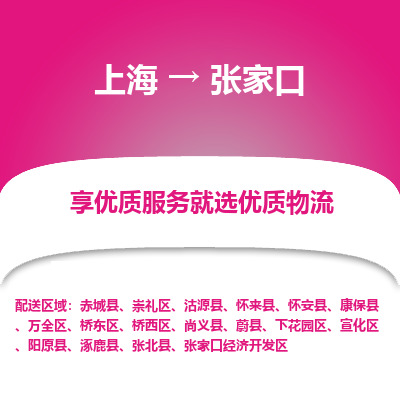 上海 → 张家口

享优质服务就选优质物流

配送区域：赤城县、崇礼区、沽源县、怀来县、怀安县、康保县、万全区、桥东区、桥西区、尚义县、蔚县、下花园区、宣化区、阳原县、涿鹿县、张北县、张家口经济开发区